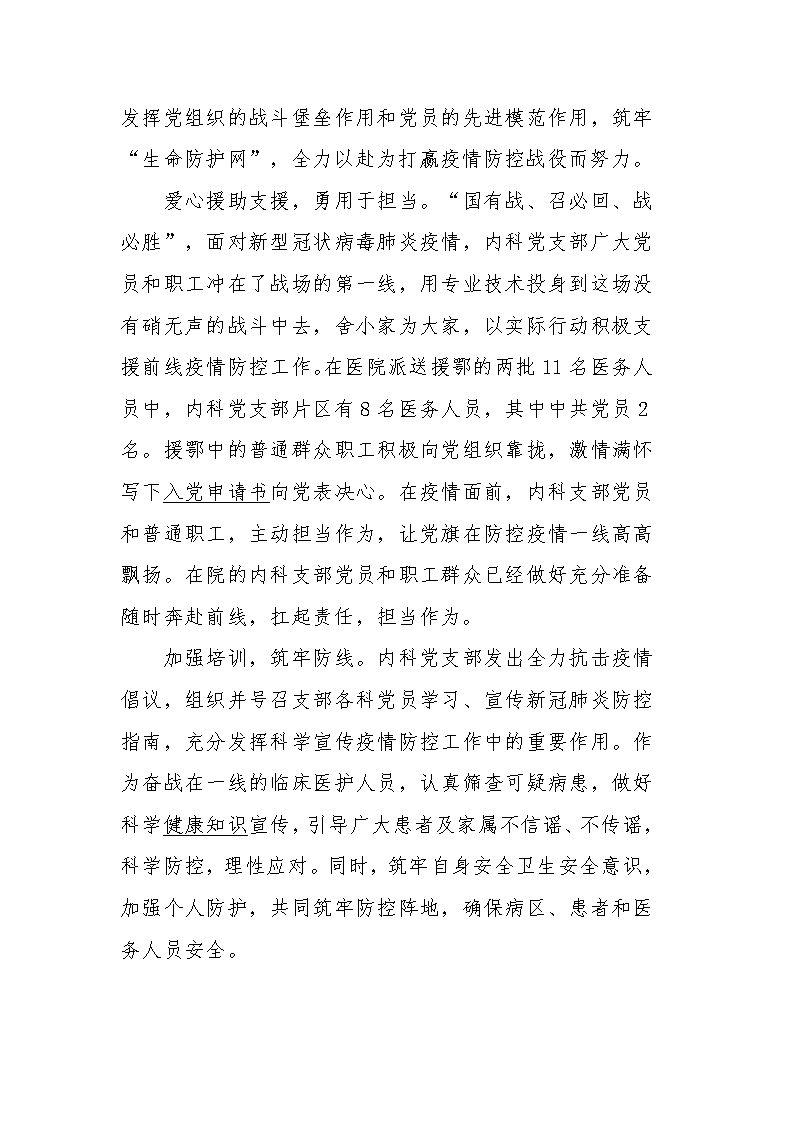 发挥党组织的战斗堡垒作用和党员的先进模范作用，筑牢“生命防护网”，全力以赴为打赢疫情防控战役而努力。

爱心援助支援，勇用于担当。“国有战、召必回、战必胜”，面对新型冠状病毒肺炎疫情，内科党支部广大党员和职工冲在了战场的第一线，用专业技术投身到这场没有硝无声的战斗中去，舍小家为大家，以实际行动积极支援前线疫情防控工作。在医院派送援鄂的两批 11 名医务人员中，内科党支部片区有 8 名医务人员，其中中共党员 2 名。援鄂中的普通群众职工积极向党组织靠拢，激情满怀写下入党申请书向党表决心。在疫情面前，内科支部党员和普通职工，主动担当作为，让党旗在防控疫情一线高高飘扬。在院的内科支部党员和职工群众已经做好充分准备随时奔赴前线，扛起责任，担当作为。

加强培训，筑牢防线。内科党支部发出全力抗击疫情倡议，组织并号召支部各科党员学习、宣传新冠肺炎防控指南，充分发挥科学宣传疫情防控工作中的重要作用。作为奋战在一线的临床医护人员，认真筛查可疑病患，做好科学健康知识宣传，引导广大患者及家属不信谣、不传谣，科学防控，理性应对。同时，筑牢自身安全卫生安全意识，加强个人防护，共同筑牢防控阵地，确保病区、患者和医务人员安全。